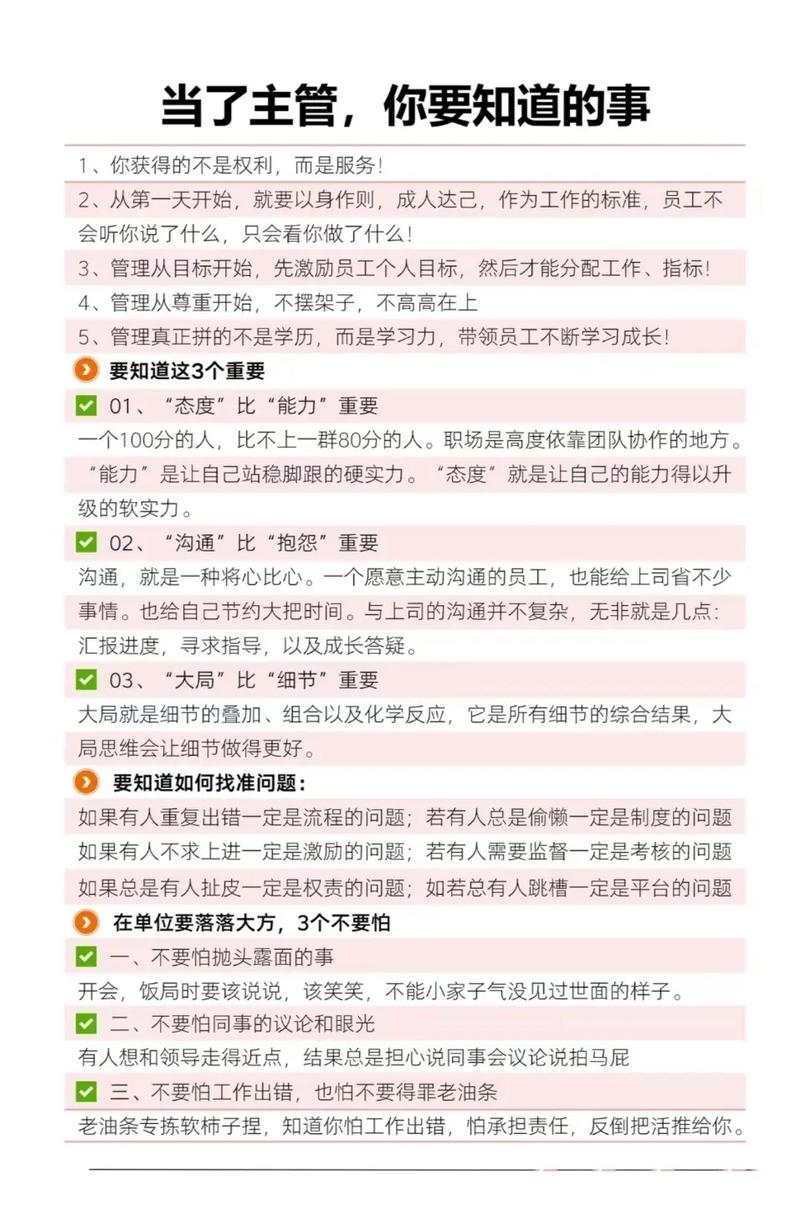 当了主管，你要知道的事

1、你获得的不是权利，而是服务！

2、从第一天开始，就要以身作则，成人达己，作为工作的标准，员工不会听你说了什么，只会看你做了什么！

3、管理从目标开始，先激励员工个人目标，然后才能分配工作、指标！

4、管理从尊重开始，不摆架子，不高高在上

5、管理真正拼的不是学历，而是学习力，带领员工不断学习成长！

要知道这3个重要

01、“态度”比“能力”重要

一个100分的人，比不上一群80分的人。职场是高度依靠团队协作的地方。“能力”是让自己站稳脚跟的硬实力。“态度”就是让自己的能力得以升级的软实力。

02、“沟通”比“抱怨”重要

沟通，就是一种将心比心。一个愿意主动沟通的员工，也能给上司省不少事情。也给自己节约大把时间。与上司的沟通并不复杂，无非就是几点：汇报进度，寻求指导，以及成长答疑。

03、“大局”比“细节”重要

大局就是细节的叠加、组合以及化学反应，它是所有细节的综合结果，大局思维会让细节做得更好。

要知道如何找准问题：

如果有人重复出错一定是流程的问题；若有人总是偷懒一定是制度的问题

如果有人不求上进一定是激励的问题；若有人需要监督一定是考核的问题

如果总是有人扯皮一定是权责的问题；如若总有人跳槽一定是平台的问题

在单位要落落大方，3个不要怕

一、不要怕抛头露面的事

开会，饭局时要该说说，该笑笑，不能小家子气没见过世面的样子。

二、不要怕同事的议论和眼光

有人想和领导走得近点，结果总是担心说同事会议论说拍马屁

三、不要怕工作出错，也怕不要得罪老油条

老油条专拣软柿子捏，知道你怕工作出错，怕承担责任，反倒把活推给你。